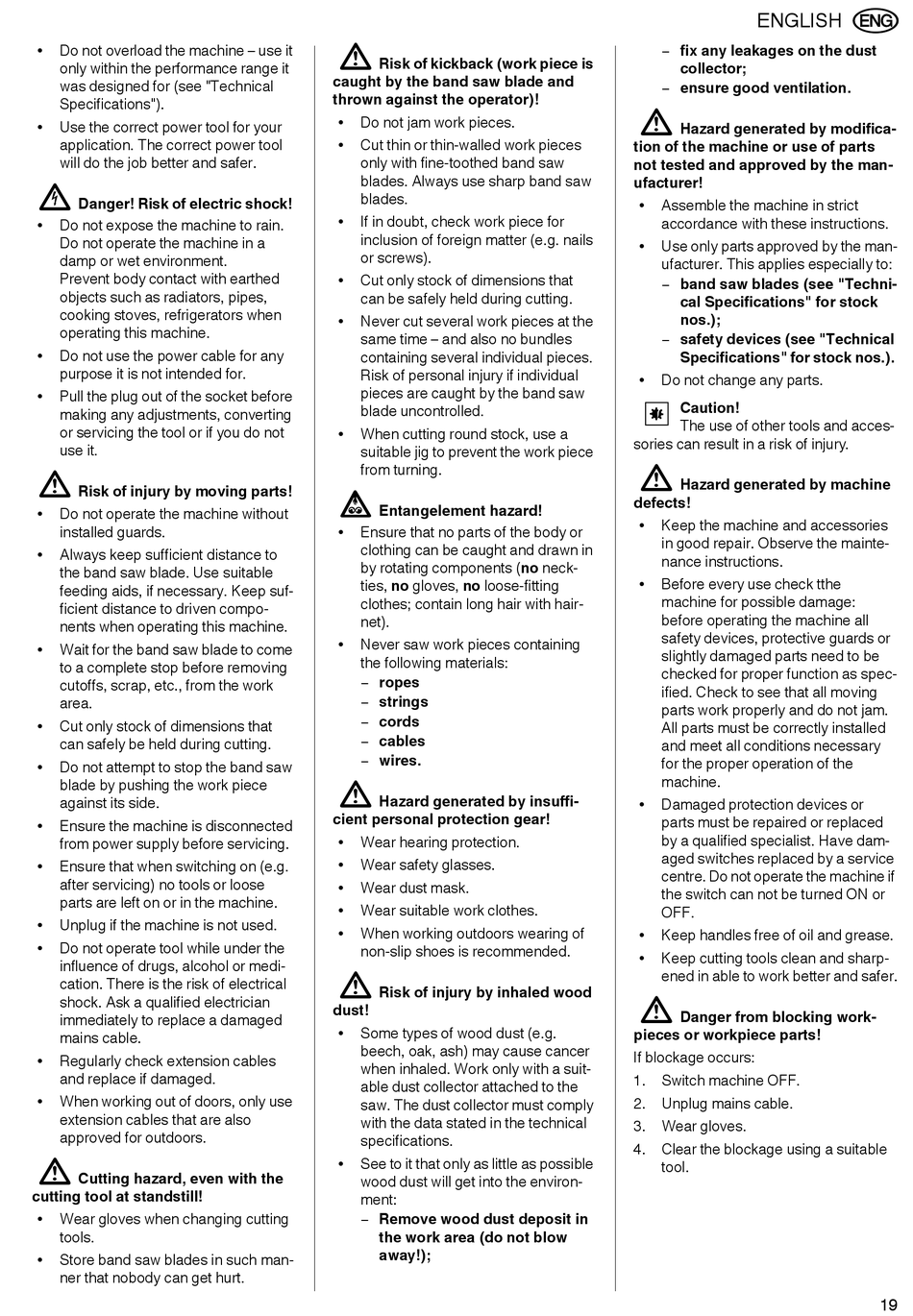 ENGLISH ENG

• Do not overload the machine – use it only within the performance range it was designed for (see "Technical Specifications").

• Use the correct power tool for your application. The correct power tool will do the job better and safer.

Danger! Risk of electric shock!

• Do not expose the machine to rain. Do not operate the machine in a damp or wet environment. Prevent body contact with earthed objects such as radiators, pipes, cooking stoves, refrigerators when operating this machine.

• Do not use the power cable for any purpose it is not intended for.

• Pull the plug out of the socket before making any adjustments, converting or servicing the tool or if you do not use it.

Risk of injury by moving parts!

• Do not operate the machine without installed guards.

• Always keep sufficient distance to the band saw blade. Use suitable feeding aids, if necessary. Keep sufficient distance to driven components when operating this machine.

• Wait for the band saw blade to come to a complete stop before removing cutoffs, scrap, etc., from the work area.

• Cut only stock of dimensions that can safely be held during cutting.

• Do not attempt to stop the band saw blade by pushing the work piece against its side.

• Ensure the machine is disconnected from power supply before servicing.

• Ensure that when switching on (e.g. after servicing) no tools or loose parts are left on or in the machine.

• Unplug if the machine is not used.

• Do not operate tool while under the influence of drugs, alcohol or medication. There is the risk of electrical shock. Ask a qualified electrician immediately to replace a damaged mains cable.

• Regularly check extension cables and replace if damaged.

• When working out of doors, only use extension cables that are also approved for outdoors.

Cutting hazard, even with the cutting tool at standstill!

• Wear gloves when changing cutting tools.

• Store band saw blades in such manner that nobody can get hurt.

Risk of kickback (work piece is caught by the band saw blade and thrown against the operator)!

• Do not jam work pieces.

• Cut thin or thin-walled work pieces only with fine-toothed band saw blades. Always use sharp band saw blades.

• If in doubt, check work piece for inclusion of foreign matter (e.g. nails or screws).

• Cut only stock of dimensions that can be safely held during cutting.

• Never cut several work pieces at the same time – and also no bundles containing several individual pieces. Risk of personal injury if individual pieces are caught by the band saw blade uncontrolled.

• When cutting round stock, use a suitable jig to prevent the work piece from turning.

Entangelement hazard!

• Ensure that no parts of the body or clothing can be caught and drawn in by rotating components (no neckties, no gloves, no loose-fitting clothes; contain long hair with hairnet).

• Never saw work pieces containing the following materials:
- ropes
- strings
- cords
- cables
- wires.

Hazard generated by insufficient personal protection gear!

• Wear hearing protection.

• Wear safety glasses.

• Wear dust mask.

• Wear suitable work clothes.

• When working outdoors wearing of non-slip shoes is recommended.

Risk of injury by inhaled wood dust!

• Some types of wood dust (e.g. beech, oak, ash) may cause cancer when inhaled. Work only with a suitable dust collector attached to the saw. The dust collector must comply with the data stated in the technical specifications.

• See to it that only as little as possible wood dust will get into the environment:
- Remove wood dust deposit in the work area (do not blow away!);
- fix any leakages on the dust collector;
- ensure good ventilation.

Hazard generated by modification of the machine or use of parts not tested and approved by the manufacturer!

• Assemble the machine in strict accordance with these instructions.

• Use only parts approved by the manufacturer. This applies especially to:
- band saw blades (see "Technical Specifications" for stock nos.);
- safety devices (see "Technical Specifications" for stock nos.).

• Do not change any parts.

Caution!
The use of other tools and accessories can result in a risk of injury.

Hazard generated by machine defects!

• Keep the machine and accessories in good repair. Observe the maintenance instructions.

• Before every use check tthe machine for possible damage: before operating the machine all safety devices, protective guards or slightly damaged parts need to be checked for proper function as specified. Check to see that all moving parts work properly and do not jam. All parts must be correctly installed and meet all conditions necessary for the proper operation of the machine.

• Damaged protection devices or parts must be repaired or replaced by a qualified specialist. Have damaged switches replaced by a service centre. Do not operate the machine if the switch can not be turned ON or OFF.

• Keep handles free of oil and grease.

• Keep cutting tools clean and sharpened in able to work better and safer.

Danger from blocking workpieces or workpiece parts!

If blockage occurs:
1. Switch machine OFF.
2. Unplug mains cable.
3. Wear gloves.
4. Clear the blockage using a suitable tool.

19